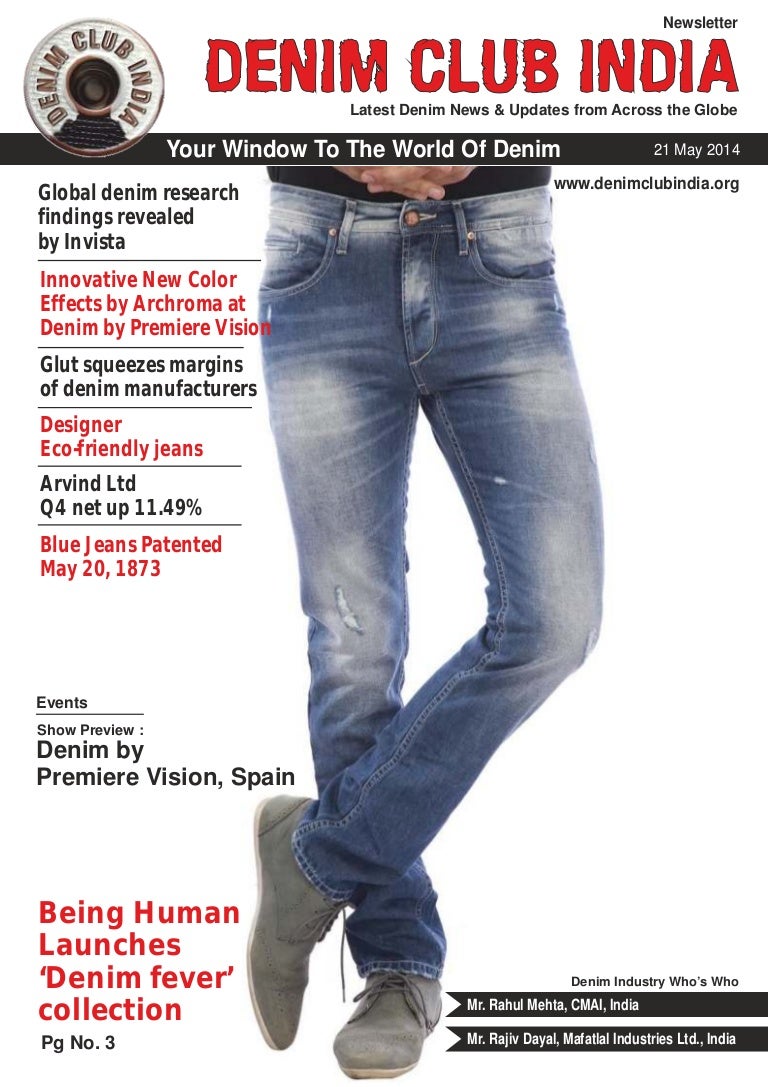 DENIM CLUB INDIA

Newsletter

DENIM CLUB INDIA

Latest Denim News & Updates from Across the Globe

Your Window To The World Of Denim

21 May 2014

www.denimclubindia.org

Global denim research findings revealed by Invista

Innovative New Color Effects by Archroma at Denim by Premiere Vision

Glut squeezes margins of denim manufacturers

Designer Eco-friendly jeans

Arvind Ltd Q4 net up 11.49%

Blue Jeans Patented May 20, 1873

Events

Show Preview :

Denim by Premiere Vision, Spain

Being Human Launches 'Denim fever' collection

Pg No. 3

Denim Industry Who's Who

Mr. Rahul Mehta, CMAI, India

Mr. Rajiv Dayal, Mafatlal Industries Ltd., India